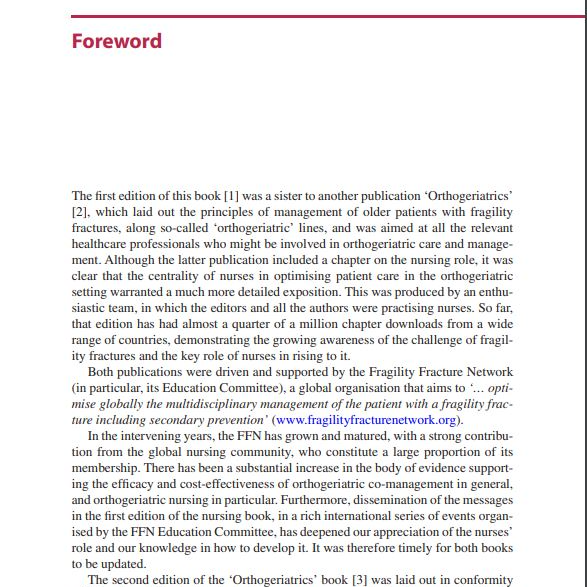 Foreword

The first edition of this book [1] was a sister to another publication 'Orthogeriatrics' [2], which laid out the principles of management of older patients with fragility fractures, along so-called 'orthogeriatric' lines, and was aimed at all the relevant healthcare professionals who might be involved in orthogeriatric care and management. Although the latter publication included a chapter on the nursing role, it was clear that the centrality of nurses in optimising patient care in the orthogeriatric setting warranted a much more detailed exposition. This was produced by an enthusiastic team, in which the editors and all the authors were practising nurses. So far, that edition has had almost a quarter of a million chapter downloads from a wide range of countries, demonstrating the growing awareness of the challenge of fragility fractures and the key role of nurses in rising to it.

Both publications were driven and supported by the Fragility Fracture Network (in particular, its Education Committee), a global organisation that aims to '... optimise globally the multidisciplinary management of the patient with a fragility fracture including secondary prevention' (www.fragilityfracturenetwork.org).

In the intervening years, the FFN has grown and matured, with a strong contribution from the global nursing community, who constitute a large proportion of its membership. There has been a substantial increase in the body of evidence supporting the efficacy and cost-effectiveness of orthogeriatric co-management in general, and orthogeriatric nursing in particular. Furthermore, dissemination of the messages in the first edition of the nursing book, in a rich international series of events organised by the FFN Education Committee, has deepened our appreciation of the nurses' role and our knowledge in how to develop it. It was therefore timely for both books to be updated.

The second edition of the 'Orthogeriatrics' book [3] was laid out in conformity